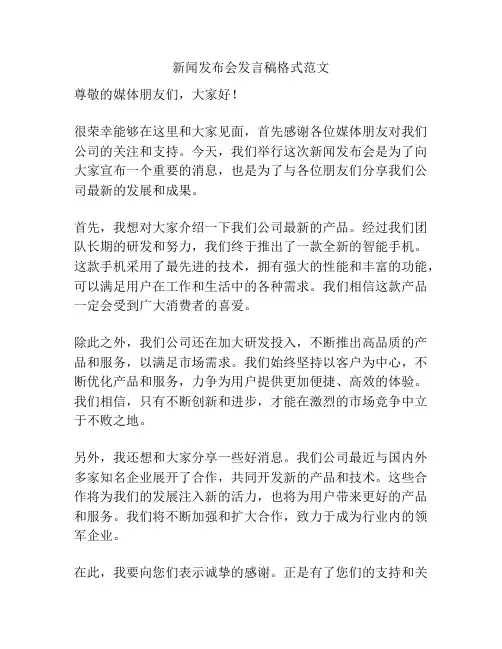 新闻发布会发言稿格式范文

尊敬的媒体朋友们，大家好！

很荣幸能够在这里和大家见面，首先感谢各位媒体朋友对我们公司的关注和支持。今天，我们举行这次新闻发布会是为了向大家宣布一个重要的消息，也是为了与各位朋友们分享我们公司最新的发展和成果。

首先，我想对大家介绍一下我们公司最新的产品。经过我们团队长期的研发和努力，我们终于推出了一款全新的智能手机。这款手机采用了最先进的技术，拥有强大的性能和丰富的功能，可以满足用户在工作和生活中的各种需求。我们相信这款产品一定会受到广大消费者的喜爱。

除此之外，我们公司还在加大研发投入，不断推出高品质的产品和服务，以满足市场需求。我们始终坚持以客户为中心，不断优化产品和服务，力争为用户提供更加便捷、高效的体验。我们相信，只有不断创新和进步，才能在激烈的市场竞争中立于不败之地。

另外，我还想和大家分享一些好消息。我们公司最近与国内外多家知名企业展开了合作，共同开发新的产品和技术。这些合作将为我们的发展注入新的活力，也将为用户带来更好的产品和服务。我们将不断加强和扩大合作，致力于成为行业内的领军企业。

在此，我要向您们表示诚挚的感谢。正是有了您们的支持和关